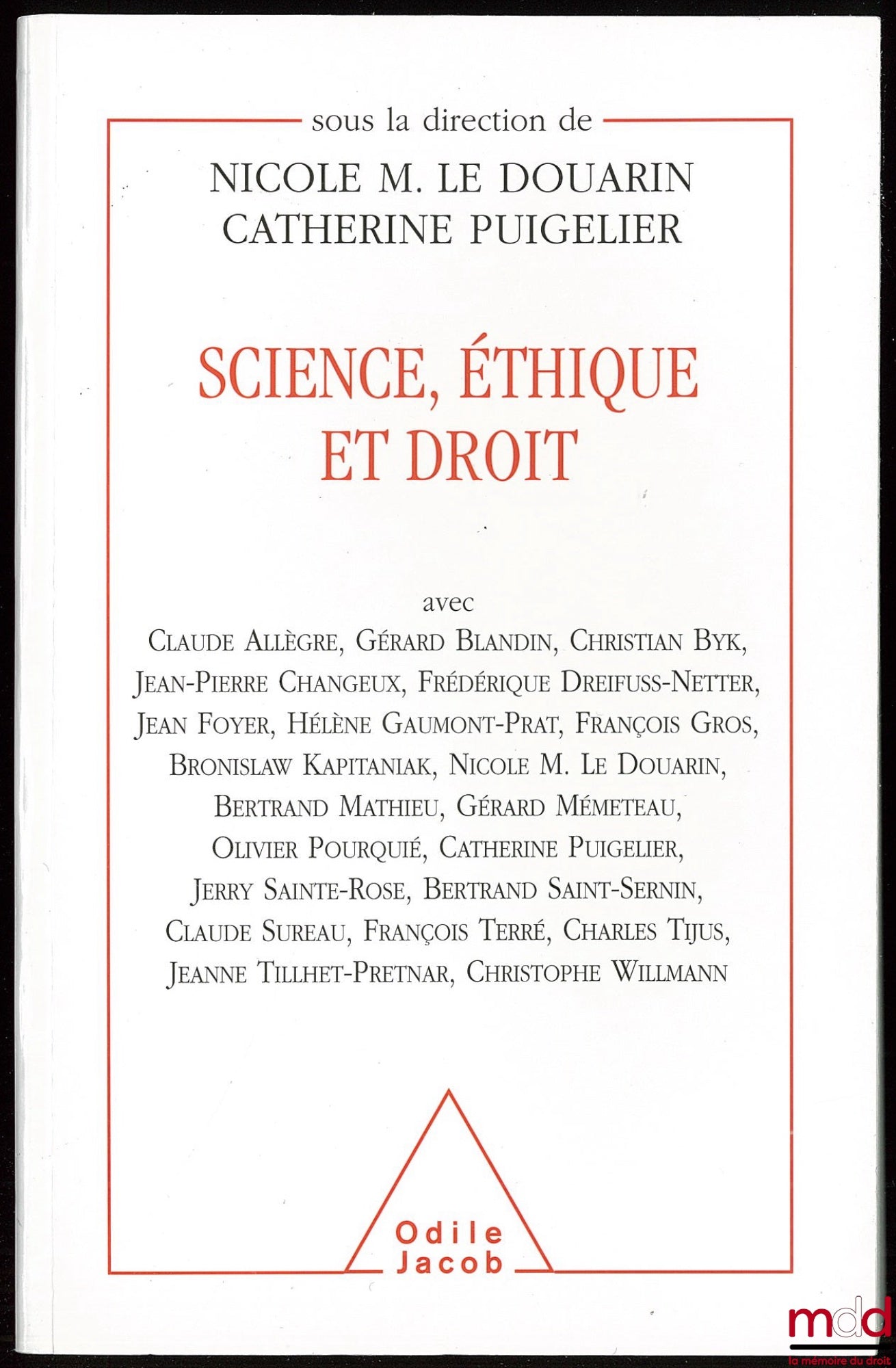 sous la direction de

NICOLE M. LE DOUARIN
CATHERINE PUIGELIER

SCIENCE, ÉTHIQUE ET DROIT

avec
CLAUDE ALLÈGRE, GÉRARD BLANDIN, CHRISTIAN BYK, JEAN-PIERRE CHANGEUX, FRÉDÉRIQUE DREIFUSS-NETTER, JEAN FOYER, HÉLÈNE GAUMONT-PRAT, FRANÇOIS GROS, BRONISLAW KAPITANIAK, NICOLE M. LE DOUARIN, BERTRAND MATHIEU, GÉRARD MÉMETEAU, OLIVIER POURQUIÉ, CATHERINE PUIGELIER, JERRY SAINTE-ROSE, BERTRAND SAINT-SERNIN, CLAUDE SUREAU, FRANÇOIS TERRÉ, CHARLES TIJUS, JEANNE TILLHET-PRETNAR, CHRISTOPHE WILLMANN

Odile
Jacob

mdd
la mémoire du droit